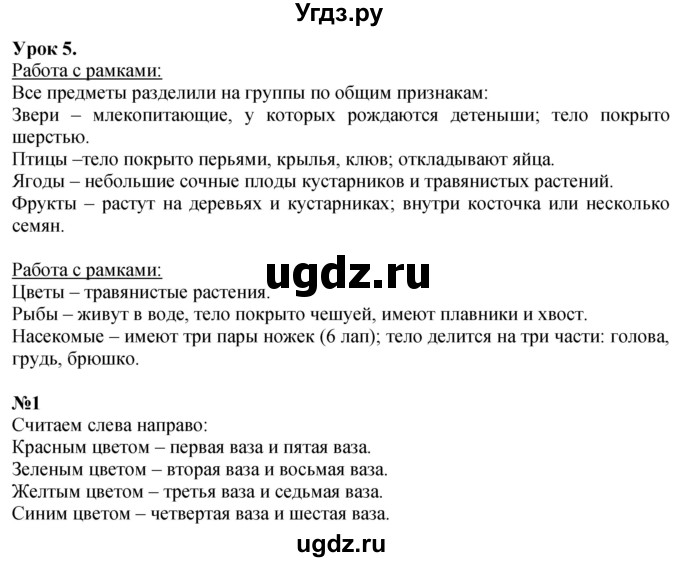 Угдз.ру

Урок 5.
Работа с рамками:
Все предметы разделили на группы по общим признакам:
Звери – млекопитающие, у которых рождаются детеныши; тело покрыто шерстью.
Птицы –тело покрыто перьями, крылья, клюв; откладывают яйца.
Ягоды – небольшие сочные плоды кустарников и травянистых растений.
Фрукты – растут на деревьях и кустарниках; внутри косточка или несколько семян.

Работа с рамками:
ugdz.ru
Цветы – травянистые растения.
Рыбы – живут в воде, тело покрыто чешуей, имеют плавники и хвост.
Насекомые – имеют три пары ножек (6 лап); тело делится на три части: голова, грудь, брюшко.

№1
Считаем слева направо:
Красным цветом – первая ваза и пятая ваза.
Зеленым цветом – вторая ваза и восьмая ваза.
Желтым цветом – третья ваза и седьмая ваза.
Синим цветом – четвертая ваза и шестая ваза.

ugdz.ru